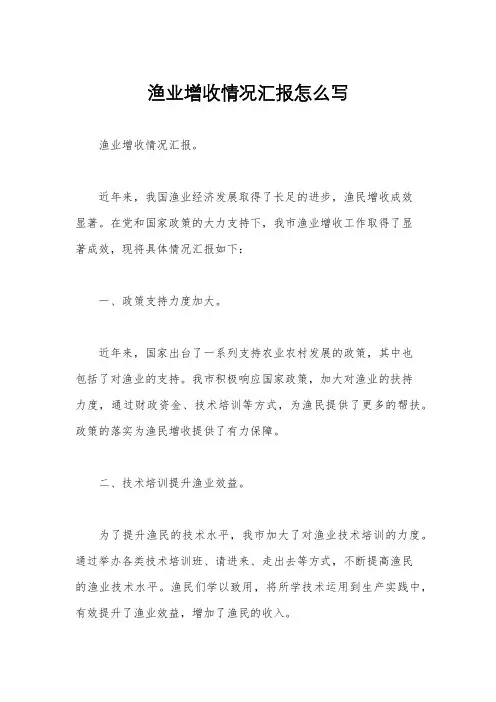 渔业增收情况汇报怎么写

渔业增收情况汇报。

近年来，我国渔业经济发展取得了长足的进步，渔民增收成效显著。在党和国家政策的大力支持下，我市渔业增收工作取得了显著成效，现将具体情况汇报如下：

一、政策支持力度加大。

近年来，国家出台了一系列支持农业农村发展的政策，其中也包括了对渔业的支持。我市积极响应国家政策，加大对渔业的扶持力度，通过财政资金、技术培训等方式，为渔民提供了更多的帮扶。政策的落实为渔民增收提供了有力保障。

二、技术培训提升渔业效益。

为了提升渔民的技术水平，我市加大了对渔业技术培训的力度。通过举办各类技术培训班、请进来、走出去等方式，不断提高渔民的渔业技术水平。渔民们学以致用，将所学技术运用到生产实践中，有效提升了渔业效益，增加了渔民的收入。